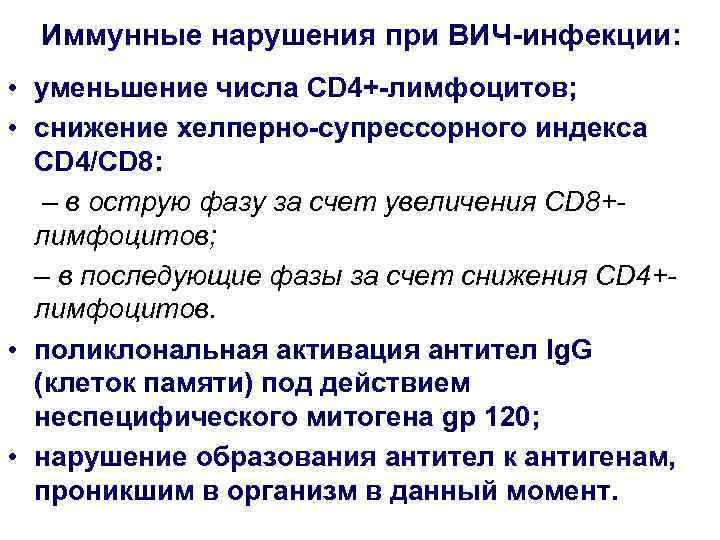 Иммунные нарушения при ВИЧ-инфекции:

• уменьшение числа CD4+-лимфоцитов;

• снижение хелперно-супрессорного индекса CD4/CD8:

– в острую фазу за счет увеличения CD8+-лимфоцитов;

– в последующие фазы за счет снижения CD4+-лимфоцитов.

• поликлональная активация антител IgG (клеток памяти) под действием неспецифического митогена gp 120;

• нарушение образования антител к антигенам, проникшим в организм в данный момент.